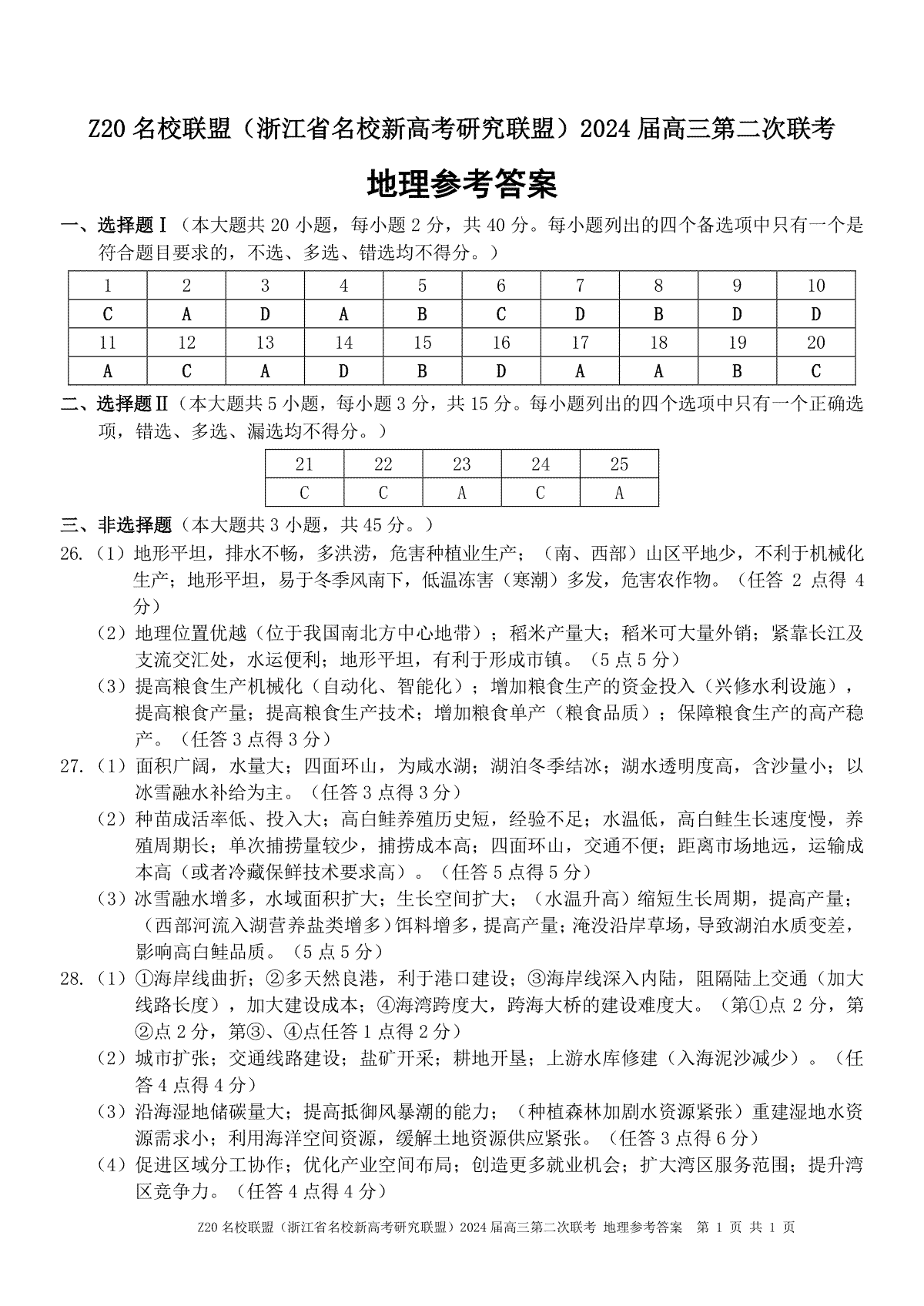 Z20 名校联盟（浙江省名校新高考研究联盟）2024 届高三第二次联考

地理参考答案

一、选择题Ⅰ（本大题共 20 小题，每小题 2 分，共 40 分。每小题列出的四个备选项中只有一个是符合题目要求的，不选、多选、错选均不得分。）

| 1 | 2 | 3 | 4 | 5 | 6 | 7 | 8 | 9 | 10 |
|---|---|---|---|---|---|---|---|---|---|
| C | A | D | A | B | C | D | B | D | D |
| 11 | 12 | 13 | 14 | 15 | 16 | 17 | 18 | 19 | 20 |
| A | C | A | D | B | D | A | A | B | C |

二、选择题Ⅱ（本大题共 5 小题，每小题 3 分，共 15 分。每小题列出的四个选项中只有一个正确选项，错选、多选、漏选均不得分。）

| 21 | 22 | 23 | 24 | 25 |
|---|---|---|---|---|
| C | C | A | C | A |

三、非选择题（本大题共 3 小题，共 45 分。）

26.（1）地形平坦，排水不畅，多洪涝，危害种植业生产；（南、西部）山区平地少，不利于机械化生产；地形平坦，易于冬季风南下，低温冻害（寒潮）多发，危害农作物。（任答 2 点得 4 分）

（2）地理位置优越（位于我国南北方中心地带）；稻米产量大；稻米可大量外销；紧靠长江及支流交汇处，水运便利；地形平坦，有利于形成市镇。（5 点 5 分）

（3）提高粮食生产机械化（自动化、智能化）；增加粮食生产的资金投入（兴修水利设施），提高粮食产量；提高粮食生产技术；增加粮食单产（粮食品质）；保障粮食生产的高产稳产。（任答 3 点得 3 分）

27.（1）面积广阔，水量大；四面环山，为咸水湖；湖泊冬季结冰；湖水透明度高，含沙量小；以冰雪融水补给为主。（任答 3 点得 3 分）

（2）种苗成活率低、投入大；高白鲑养殖历史短，经验不足；水温低，高白鲑生长速度慢，养殖周期长；单次捕捞量较少，捕捞成本高；四面环山，交通不便；距离市场地远，运输成本高（或者冷藏保鲜技术要求高）。（任答 5 点得 5 分）

（3）冰雪融水增多，水域面积扩大；生长空间扩大；（水温升高）缩短生长周期，提高产量；（西部河流入湖营养盐类增多）饵料增多，提高产量；淹没沿岸草场，导致湖泊水质变差，影响高白鲑品质。（5 点 5 分）

28.（1）①海岸线曲折；②多天然良港，利于港口建设；③海岸线深入内陆，阻隔陆上交通（加大线路长度），加大建设成本；④海湾跨度大，跨海大桥的建设难度大。（第①点 2 分，第②点 2 分，第③、④点任答 1 点得 2 分）

（2）城市扩张；交通线路建设；盐矿开采；耕地开垦；上游水库修建（入海泥沙减少）。（任答 4 点得 4 分）

（3）沿海湿地储碳量大；提高抵御风暴潮的能力；（种植森林加剧水资源紧张）重建湿地水资源需求小；利用海洋空间资源，缓解土地资源供应紧张。（任答 3 点得 6 分）

（4）促进区域分工协作；优化产业空间布局；创造更多就业机会；扩大湾区服务范围；提升湾区竞争力。（任答 4 点得 4 分）

Z20 名校联盟（浙江省名校新高考研究联盟）2024 届高三第二次联考 地理参考答案 第 1 页 共 1 页